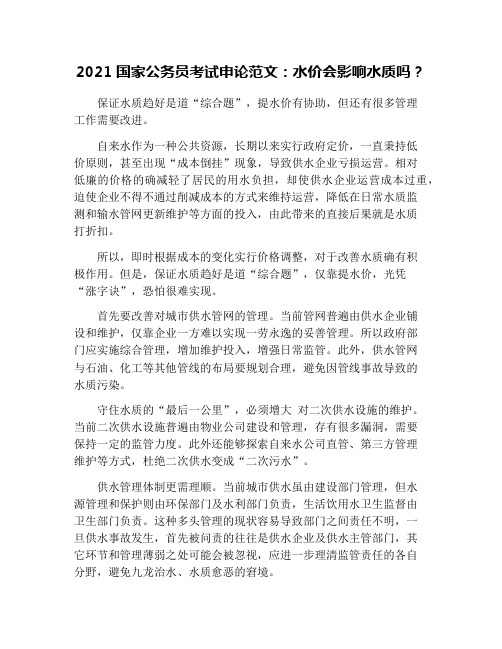 2021 国家公务员考试申论范文：水价会影响水质吗？

保证水质趋好是道“综合题”，提水价有协助，但还有很多管理工作需要改进。

自来水作为一种公共资源，长期以来实行政府定价，一直秉持低价原则，甚至出现“成本倒挂”现象，导致供水企业亏损运营。相对低廉的价格的确减轻了居民的用水负担，却使供水企业运营成本过重，迫使企业不得不通过削减成本的方式来维持运营，降低在日常水质监测和输水管网更新维护等方面的投入，由此带来的直接后果就是水质打折扣。

所以，即时根据成本的变化实行价格调整，对于改善水质确有积极作用。但是，保证水质趋好是道“综合题”，仅靠提水价，光凭“涨字诀”，恐怕很难实现。

首先要改善对城市供水管网的管理。当前管网普遍由供水企业铺设和维护，仅靠企业一方难以实现一劳永逸的妥善管理。所以政府部门应实施综合管理，增加维护投入，增强日常监管。此外，供水管网与石油、化工等其他管线的布局要规划合理，避免因管线事故导致的水质污染。

守住水质的“最后一公里”，必须增大 对二次供水设施的维护。当前二次供水设施普遍由物业公司建设和管理，存有很多漏洞，需要保持一定的监管力度。此外还能够探索自来水公司直管、第三方管理维护等方式，杜绝二次供水变成“二次污水”。

供水管理体制更需理顺。当前城市供水虽由建设部门管理，但水源管理和保护则由环保部门及水利部门负责，生活饮用水卫生监督由卫生部门负责。这种多头管理的现状容易导致部门之间责任不明，一旦供水事故发生，首先被问责的往往是供水企业及供水主管部门，其它环节和管理薄弱之处可能会被忽视，应进一步理清监管责任的各自分野，避免九龙治水、水质愈恶的窘境。